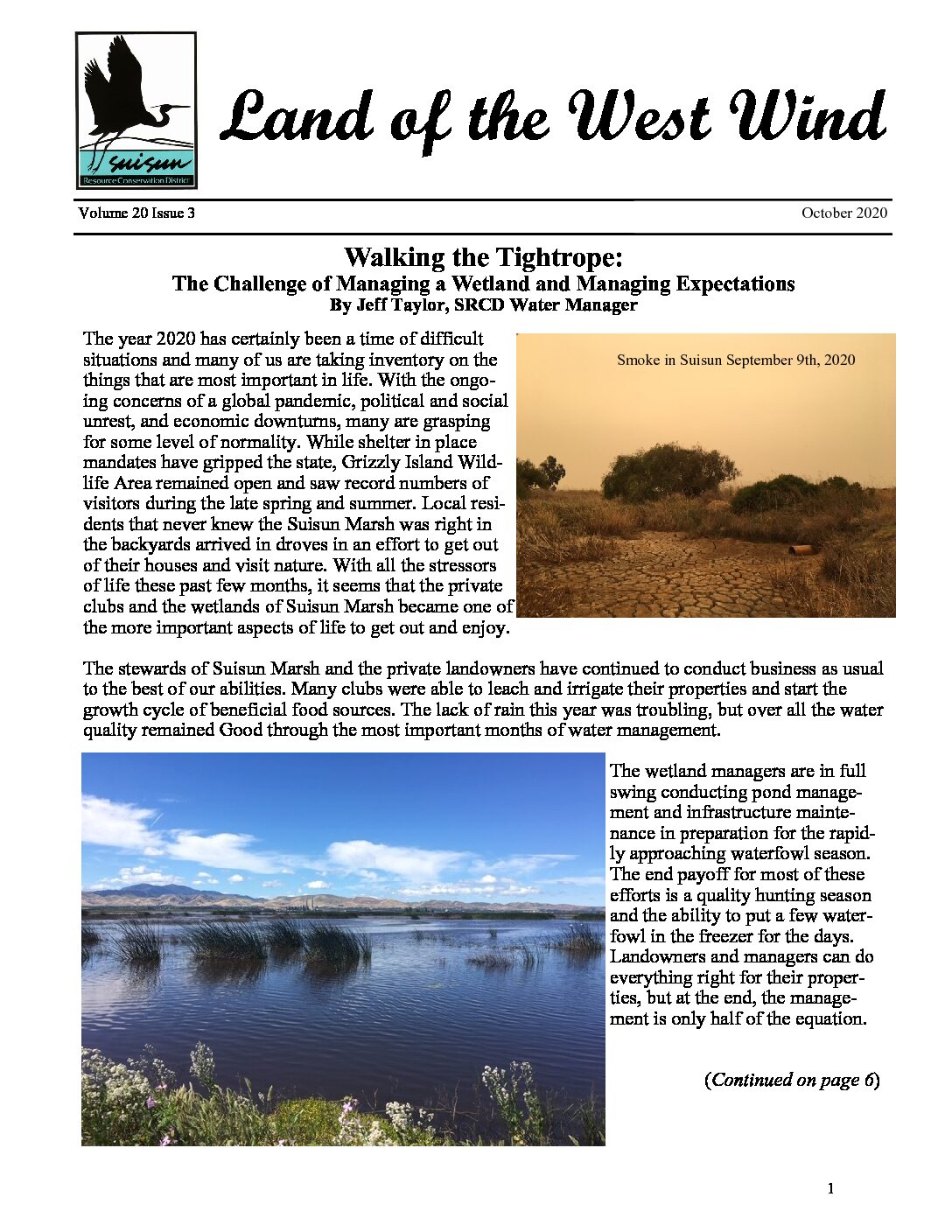 suisun
Resource Conservation District

Land of the West Wind

Volume 20 Issue 3 October 2020

Walking the Tightrope:
The Challenge of Managing a Wetland and Managing Expectations
By Jeff Taylor, SRCD Water Manager

The year 2020 has certainly been a time of difficult situations and many of us are taking inventory on the things that are most important in life. With the ongoing concerns of a global pandemic, political and social unrest, and economic downturns, many are grasping for some level of normality. While shelter in place mandates have gripped the state, Grizzly Island Wildlife Area remained open and saw record numbers of visitors during the late spring and summer. Local residents that never knew the Suisun Marsh was right in the backyards arrived in droves in an effort to get out of their houses and visit nature. With all the stressors of life these past few months, it seems that the private clubs and the wetlands of Suisun Marsh became one of the more important aspects of life to get out and enjoy.

Smoke in Suisun September 9th, 2020

The stewards of Suisun Marsh and the private landowners have continued to conduct business as usual to the best of our abilities. Many clubs were able to leach and irrigate their properties and start the growth cycle of beneficial food sources. The lack of rain this year was troubling, but over all the water quality remained Good through the most important months of water management.

The wetland managers are in full swing conducting pond management and infrastructure maintenance in preparation for the rapidly approaching waterfowl season. The end payoff for most of these efforts is a quality hunting season and the ability to put a few waterfowl in the freezer for the days. Landowners and managers can do everything right for their properties, but at the end, the management is only half of the equation.

(Continued on page 6)

1